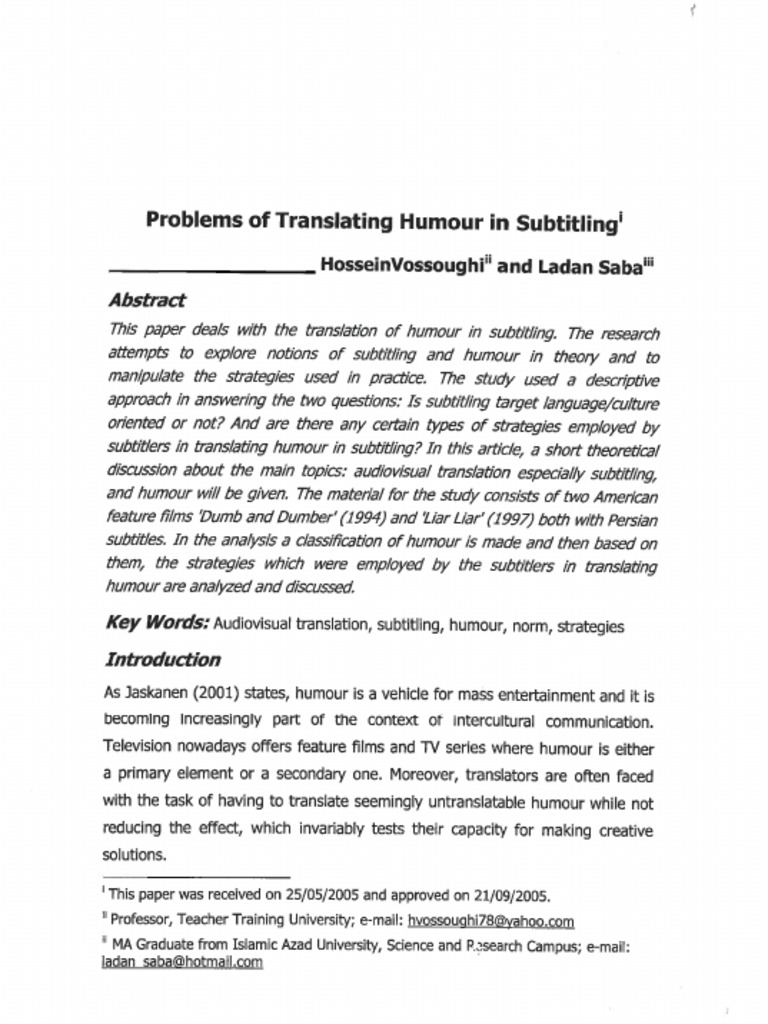 Problems of Translating Humour in Subtitling$^{i}$

HosseinVossoughi$^{ii}$ and Ladan Saba$^{iii}$

Abstract

This paper deals with the translation of humour in subtitling. The research attempts to explore notions of subtitling and humour in theory and to manipulate the strategies used in practice. The study used a descriptive approach in answering the two questions: Is subtitling target language/culture oriented or not? And are there any certain types of strategies employed by subtitlers in translating humour in subtitling? In this article, a short theoretical discussion about the main topics: audiovisual translation especially subtitling, and humour will be given. The material for the study consists of two American feature films 'Dumb and Dumber' (1994) and 'Liar Liar' (1997) both with Persian subtitles. In the analysis a classification of humour is made and then based on them, the strategies which were employed by the subtitlers in translating humour are analyzed and discussed.

Key Words: Audiovisual translation, subtitling, humour, norm, strategies

Introduction

As Jaskanen (2001) states, humour is a vehicle for mass entertainment and it is becoming increasingly part of the context of intercultural communication. Television nowadays offers feature films and TV series where humour is either a primary element or a secondary one. Moreover, translators are often faced with the task of having to translate seemingly untranslatable humour while not reducing the effect, which invariably tests their capacity for making creative solutions.

$^{i}$ This paper was received on 25/05/2005 and approved on 21/09/2005.

$^{ii}$ Professor, Teacher Training University; e-mail: hvossoughi78@yahoo.com

$^{iii}$ MA Graduate from Islamic Azad University, Science and Research Campus; e-mail: ladan_saba@hotmail.com